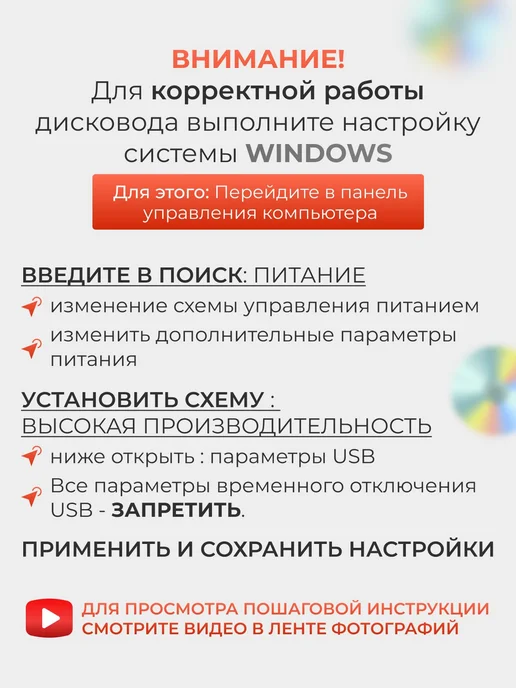 ВНИМАНИЕ!
Для корректной работы дисковода выполните настройку системы WINDOWS

Для этого: Перейдите в панель управления компьютера

ВВЕДИТЕ В ПОИСК: ПИТАНИЕ
изменение схемы управления питанием
изменить дополнительные параметры питания

УСТАНОВИТЬ СХЕМУ :
ВЫСОКАЯ ПРОИЗВОДИТЕЛЬНОСТЬ
ниже открыть : параметры USB
Все параметры временного отключения USB - ЗАПРЕТИТЬ.

ПРИМЕНИТЬ И СОХРАНИТЬ НАСТРОЙКИ

ДЛЯ ПРОСМОТРА ПОШАГОВОЙ ИНСТРУКЦИИ СМОТРИТЕ ВИДЕО В ЛЕНТЕ ФОТОГРАФИЙ